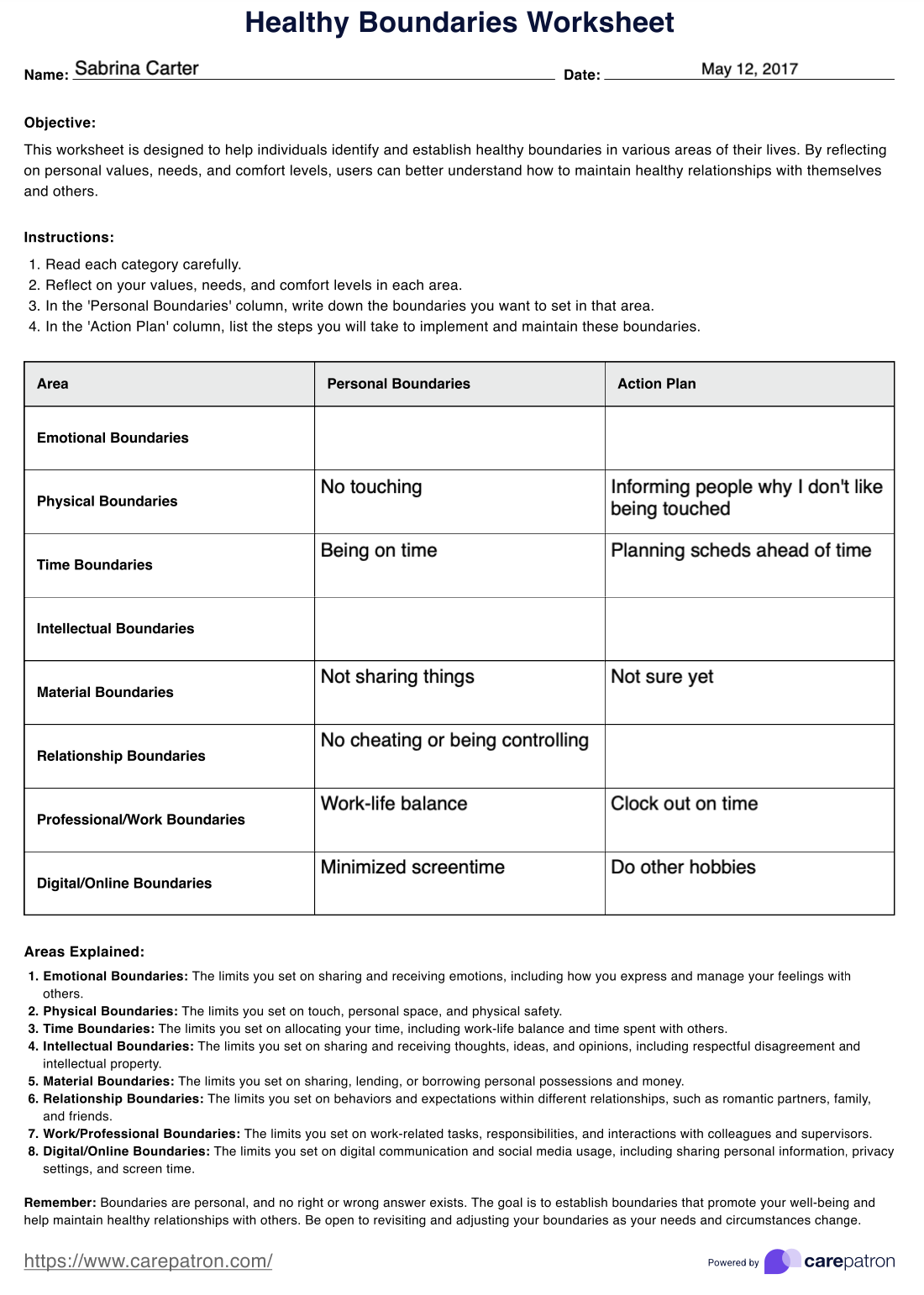 Healthy Boundaries Worksheet

Name: Sabrina Carter Date: May 12, 2017

Objective:
This worksheet is designed to help individuals identify and establish healthy boundaries in various areas of their lives. By reflecting on personal values, needs, and comfort levels, users can better understand how to maintain healthy relationships with themselves and others.

Instructions:
1. Read each category carefully.
2. Reflect on your values, needs, and comfort levels in each area.
3. In the 'Personal Boundaries' column, write down the boundaries you want to set in that area.
4. In the 'Action Plan' column, list the steps you will take to implement and maintain these boundaries.

| Area | Personal Boundaries | Action Plan |
|---|---|---|
| Emotional Boundaries | | |
| Physical Boundaries | No touching | Informing people why I don't like being touched |
| Time Boundaries | Being on time | Planning scheds ahead of time |
| Intellectual Boundaries | | |
| Material Boundaries | Not sharing things | Not sure yet |
| Relationship Boundaries | No cheating or being controlling | |
| Professional/Work Boundaries | Work-life balance | Clock out on time |
| Digital/Online Boundaries | Minimized screentime | Do other hobbies |

Areas Explained:
1. Emotional Boundaries: The limits you set on sharing and receiving emotions, including how you express and manage your feelings with others.
2. Physical Boundaries: The limits you set on touch, personal space, and physical safety.
3. Time Boundaries: The limits you set on allocating your time, including work-life balance and time spent with others.
4. Intellectual Boundaries: The limits you set on sharing and receiving thoughts, ideas, and opinions, including respectful disagreement and intellectual property.
5. Material Boundaries: The limits you set on sharing, lending, or borrowing personal possessions and money.
6. Relationship Boundaries: The limits you set on behaviors and expectations within different relationships, such as romantic partners, family, and friends.
7. Work/Professional Boundaries: The limits you set on work-related tasks, responsibilities, and interactions with colleagues and supervisors.
8. Digital/Online Boundaries: The limits you set on digital communication and social media usage, including sharing personal information, privacy settings, and screen time.

Remember: Boundaries are personal, and no right or wrong answer exists. The goal is to establish boundaries that promote your well-being and help maintain healthy relationships with others. Be open to revisiting and adjusting your boundaries as your needs and circumstances change.

https://www.carepatron.com/ Powered by carepatron